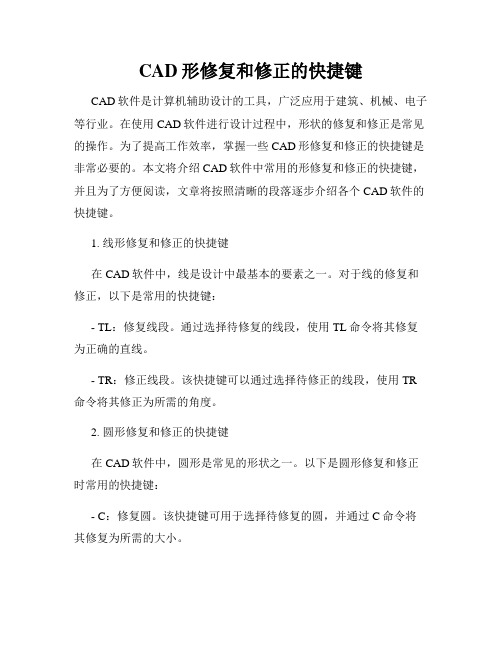 CAD 形修复和修正的快捷键

CAD 软件是计算机辅助设计的工具，广泛应用于建筑、机械、电子等行业。在使用 CAD 软件进行设计过程中，形状的修复和修正是常见的操作。为了提高工作效率，掌握一些 CAD 形修复和修正的快捷键是非常必要的。本文将介绍 CAD 软件中常用的形修复和修正的快捷键，并且为了方便阅读，文章将按照清晰的段落逐步介绍各个 CAD 软件的快捷键。

1. 线形修复和修正的快捷键

在 CAD 软件中，线是设计中最基本的要素之一。对于线的修复和修正，以下是常用的快捷键：

- TL：修复线段。通过选择待修复的线段，使用 TL 命令将其修复为正确的直线。

- TR：修正线段。该快捷键可以通过选择待修正的线段，使用 TR 命令将其修正为所需的角度。

2. 圆形修复和修正的快捷键

在 CAD 软件中，圆形是常见的形状之一。以下是圆形修复和修正时常用的快捷键：

- C：修复圆。该快捷键可用于选择待修复的圆，并通过 C 命令将其修复为所需的大小。